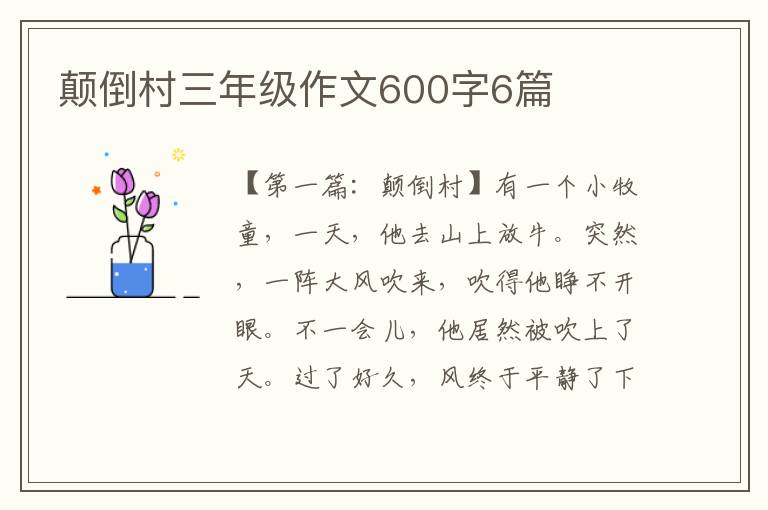 颠倒村三年级作文600字6篇

【第一篇：颠倒村】有一个小牧童，一天，他去山上放牛。突然，一阵大风吹来，吹得他睁不开眼。不一会儿，他居然被吹上了天。过了好久，风终于平静了下